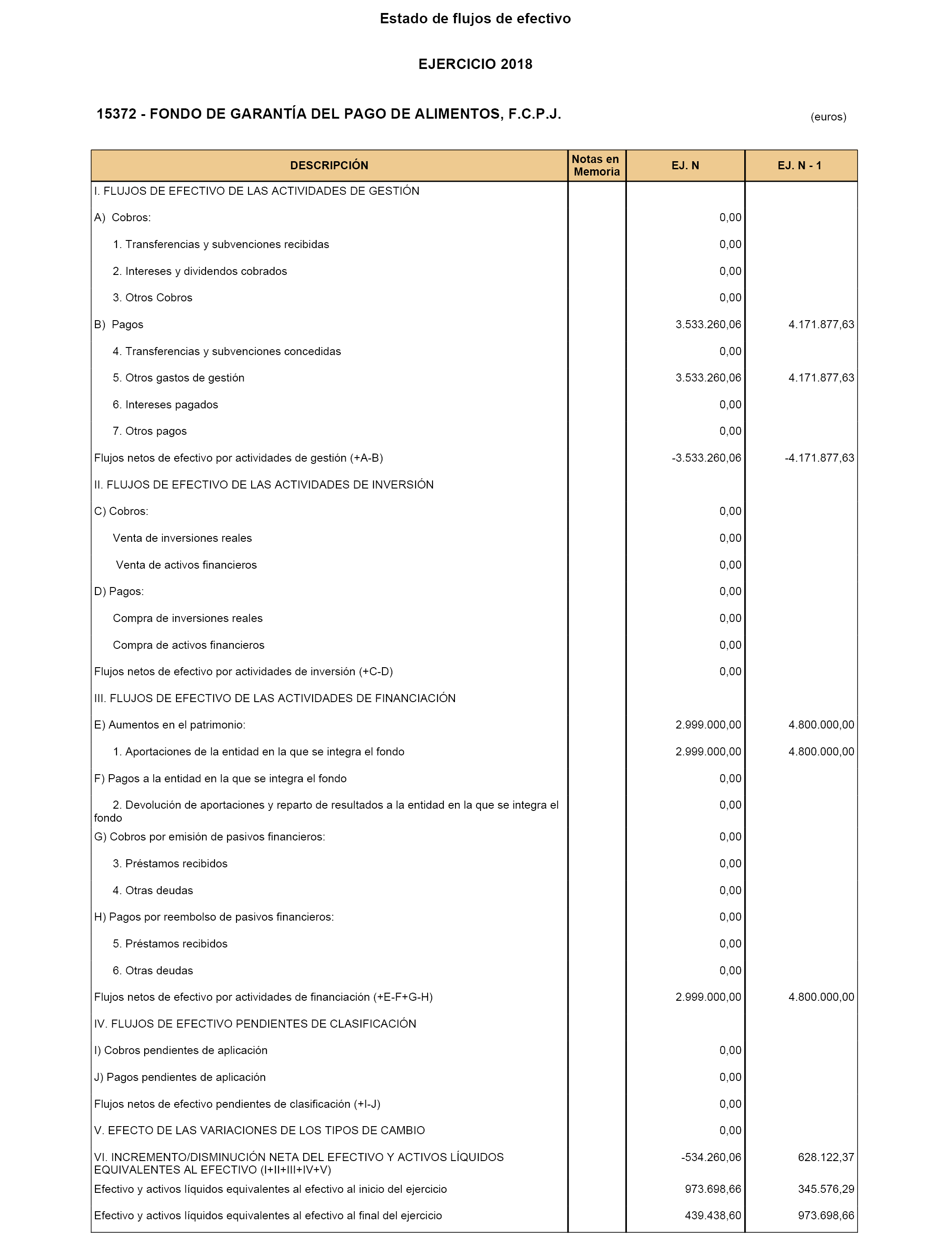 Estado de flujos de efectivo

EJERCICIO 2018

15372 - FONDO DE GARANTÍA DEL PAGO DE ALIMENTOS, F.C.P.J.

(euros)

| DESCRIPCIÓN | Notas en Memoria | EJ. N | EJ. N - 1 |
|---|---|---|---|
| I. FLUJOS DE EFECTIVO DE LAS ACTIVIDADES DE GESTIÓN | | | |
| A) Cobros: | | 0,00 | |
| 1. Transferencias y subvenciones recibidas | | 0,00 | |
| 2. Intereses y dividendos cobrados | | 0,00 | |
| 3. Otros Cobros | | 0,00 | |
| B) Pagos | | 3.533.260,06 | 4.171.877,63 |
| 4. Transferencias y subvenciones concedidas | | 0,00 | |
| 5. Otros gastos de gestión | | 3.533.260,06 | 4.171.877,63 |
| 6. Intereses pagados | | 0,00 | |
| 7. Otros pagos | | 0,00 | |
| Flujos netos de efectivo por actividades de gestión (+A-B) | | -3.533.260,06 | -4.171.877,63 |
| II. FLUJOS DE EFECTIVO DE LAS ACTIVIDADES DE INVERSIÓN | | | |
| C) Cobros: | | 0,00 | |
| Venta de inversiones reales | | 0,00 | |
| Venta de activos financieros | | 0,00 | |
| D) Pagos: | | 0,00 | |
| Compra de inversiones reales | | 0,00 | |
| Compra de activos financieros | | 0,00 | |
| Flujos netos de efectivo por actividades de inversión (+C-D) | | 0,00 | |
| III. FLUJOS DE EFECTIVO DE LAS ACTIVIDADES DE FINANCIACIÓN | | | |
| E) Aumentos en el patrimonio: | | 2.999.000,00 | 4.800.000,00 |
| 1. Aportaciones de la entidad en la que se integra el fondo | | 2.999.000,00 | 4.800.000,00 |
| F) Pagos a la entidad en la que se integra el fondo | | 0,00 | |
| 2. Devolución de aportaciones y reparto de resultados a la entidad en la que se integra el fondo | | 0,00 | |
| G) Cobros por emisión de pasivos financieros: | | 0,00 | |
| 3. Préstamos recibidos | | 0,00 | |
| 4. Otras deudas | | 0,00 | |
| H) Pagos por reembolso de pasivos financieros: | | 0,00 | |
| 5. Préstamos recibidos | | 0,00 | |
| 6. Otras deudas | | 0,00 | |
| Flujos netos de efectivo por actividades de financiación (+E-F+G-H) | | 2.999.000,00 | 4.800.000,00 |
| IV. FLUJOS DE EFECTIVO PENDIENTES DE CLASIFICACIÓN | | | |
| I) Cobros pendientes de aplicación | | 0,00 | |
| J) Pagos pendientes de aplicación | | 0,00 | |
| Flujos netos de efectivo pendientes de clasificación (+I-J) | | 0,00 | |
| V. EFECTO DE LAS VARIACIONES DE LOS TIPOS DE CAMBIO | | 0,00 | |
| VI. INCREMENTO/DISMINUCIÓN NETA DEL EFECTIVO Y ACTIVOS LÍQUIDOS EQUIVALENTES AL EFECTIVO (I+II+III+IV+V) | | -534.260,06 | 628.122,37 |
| Efectivo y activos líquidos equivalentes al efectivo al inicio del ejercicio | | 973.698,66 | 345.576,29 |
| Efectivo y activos líquidos equivalentes al efectivo al final del ejercicio | | 439.438,60 | 973.698,66 |